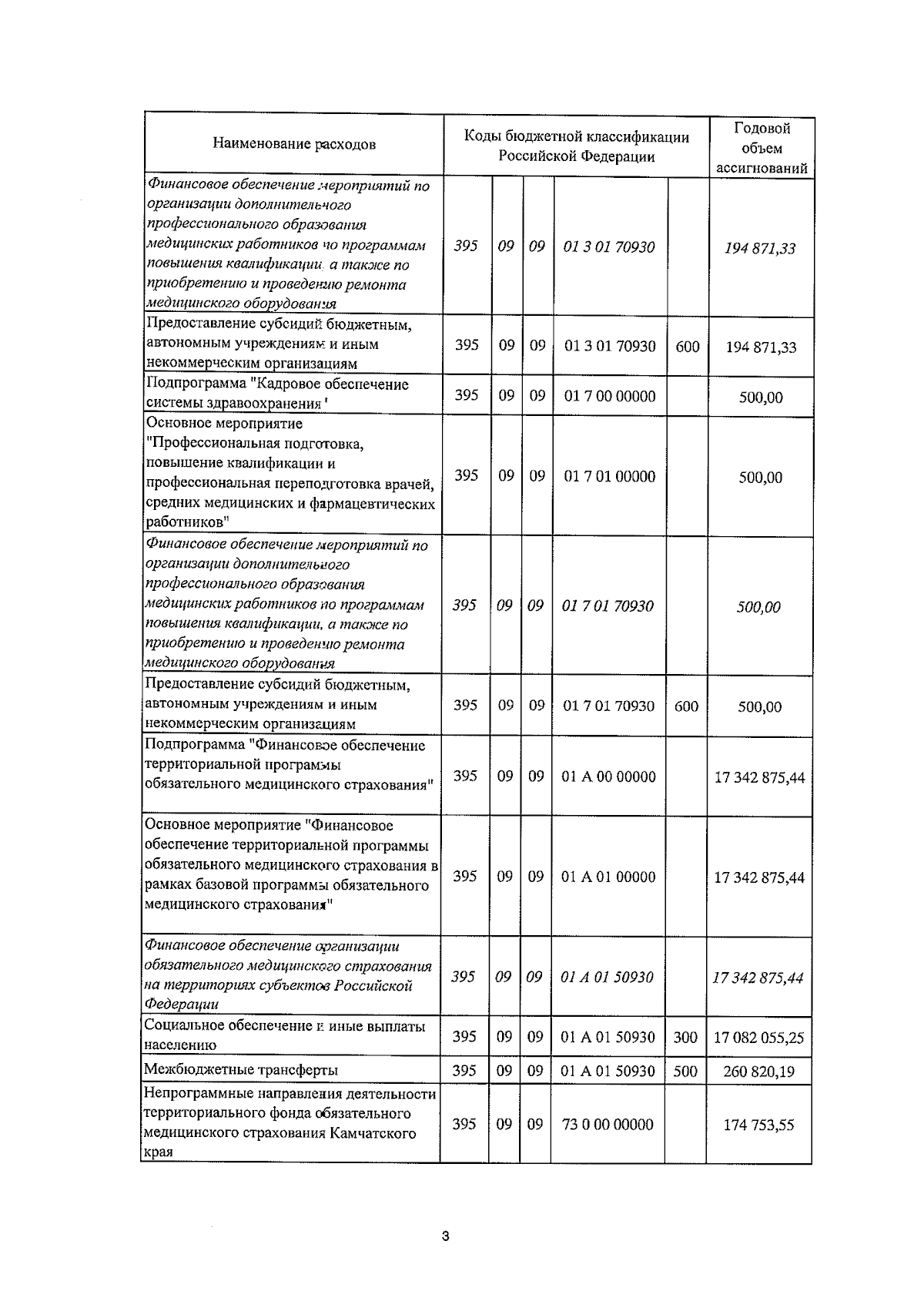 | Наименование расходов | Коды бюджетной классификации Российской Федерации | | | | | Годовой объем ассигнований |
|---|---|---|---|---|---|---|
| Финансовое обеспечение мероприятий по организации дополнительного профессионального образования медицинских работников по программам повышения квалификации, а также по приобретению и проведению ремонта медицинского оборудования | 395 | 09 | 09 | 01 3 01 70930 | | 194 871,33 |
| Предоставление субсидий бюджетным, автономным учреждениям и иным некоммерческим организациям | 395 | 09 | 09 | 01 3 01 70930 | 600 | 194 871,33 |
| Подпрограмма "Кадровое обеспечение системы здравоохранения" | 395 | 09 | 09 | 01 7 00 00000 | | 500,00 |
| Основное мероприятие "Профессиональная подготовка, повышение квалификации и профессиональная переподготовка врачей, средних медицинских и фармацевтических работников" | 395 | 09 | 09 | 01 7 01 00000 | | 500,00 |
| Финансовое обеспечение мероприятий по организации дополнительного профессионального образования медицинских работников по программам повышения квалификации, а также по приобретению и проведению ремонта медицинского оборудования | 395 | 09 | 09 | 01 7 01 70930 | | 500,00 |
| Предоставление субсидий бюджетным, автономным учреждениям и иным некоммерческим организациям | 395 | 09 | 09 | 01 7 01 70930 | 600 | 500,00 |
| Подпрограмма "Финансовое обеспечение территориальной программы обязательного медицинского страхования" | 395 | 09 | 09 | 01 А 00 00000 | | 17 342 875,44 |
| Основное мероприятие "Финансовое обеспечение территориальной программы обязательного медицинского страхования в рамках базовой программы обязательного медицинского страхования" | 395 | 09 | 09 | 01 А 01 00000 | | 17 342 875,44 |
| Финансовое обеспечение организации обязательного медицинского страхования на территориях субъектов Российской Федерации | 395 | 09 | 09 | 01 А 01 50930 | | 17 342 875,44 |
| Социальное обеспечение и иные выплаты населению | 395 | 09 | 09 | 01 А 01 50930 | 300 | 17 082 055,25 |
| Межбюджетные трансферты | 395 | 09 | 09 | 01 А 01 50930 | 500 | 260 820,19 |
| Непрограммные направления деятельности территориального фонда обязательного медицинского страхования Камчатского края | 395 | 09 | 09 | 73 0 00 00000 | | 174 753,55 |

3